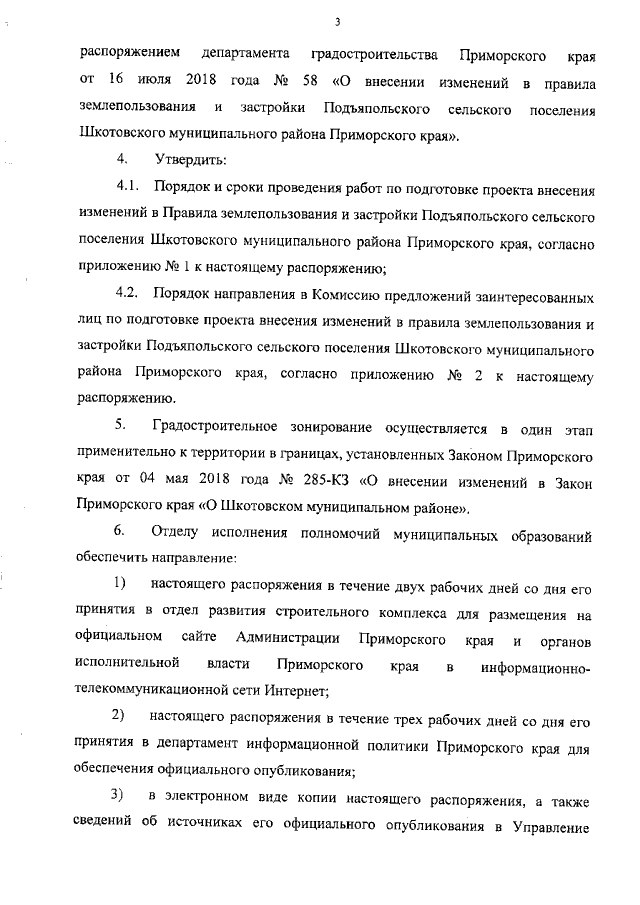 3

распоряжением департамента градостроительства Приморского края от 16 июля 2018 года № 58 «О внесении изменений в правила землепользования и застройки Подъяпольского сельского поселения Шкотовского муниципального района Приморского края».

4. Утвердить:

4.1. Порядок и сроки проведения работ по подготовке проекта внесения изменений в Правила землепользования и застройки Подъяпольского сельского поселения Шкотовского муниципального района Приморского края, согласно приложению № 1 к настоящему распоряжению;

4.2. Порядок направления в Комиссию предложений заинтересованных лиц по подготовке проекта внесения изменений в правила землепользования и застройки Подъяпольского сельского поселения Шкотовского муниципального района Приморского края, согласно приложению № 2 к настоящему распоряжению.

5. Градостроительное зонирование осуществляется в один этап применительно к территории в границах, установленных Законом Приморского края от 04 мая 2018 года № 285-КЗ «О внесении изменений в Закон Приморского края «О Шкотовском муниципальном районе».

6. Отделу исполнения полномочий муниципальных образований обеспечить направление:

1) настоящего распоряжения в течение двух рабочих дней со дня его принятия в отдел развития строительного комплекса для размещения на официальном сайте Администрации Приморского края и органов исполнительной власти Приморского края в информационно-телекоммуникационной сети Интернет;

2) настоящего распоряжения в течение трех рабочих дней со дня его принятия в департамент информационной политики Приморского края для обеспечения официального опубликования;

3) в электронном виде копии настоящего распоряжения, а также сведений об источниках его официального опубликования в Управление